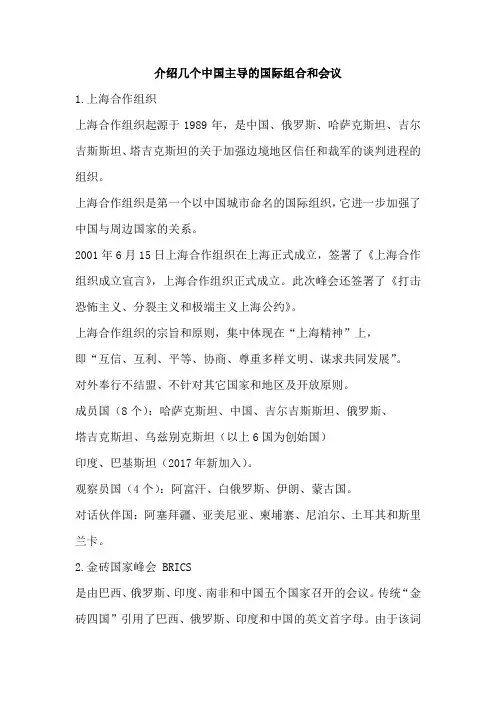 介绍几个中国主导的国际组合和会议

1.上海合作组织

上海合作组织起源于 1989 年，是中国、俄罗斯、哈萨克斯坦、吉尔吉斯斯坦、塔吉克斯坦的关于加强边境地区信任和裁军的谈判进程的组织。

上海合作组织是第一个以中国城市命名的国际组织，它进一步加强了中国与周边国家的关系。

2001 年 6 月 15 日上海合作组织在上海正式成立，签署了《上海合作组织成立宣言》，上海合作组织正式成立。此次峰会还签署了《打击恐怖主义、分裂主义和极端主义上海公约》。

上海合作组织的宗旨和原则，集中体现在“上海精神”上，

即“互信、互利、平等、协商、尊重多样文明、谋求共同发展”。

对外奉行不结盟、不针对其它国家和地区及开放原则。

成员国（8 个）：哈萨克斯坦、中国、吉尔吉斯斯坦、俄罗斯、

塔吉克斯坦、乌兹别克斯坦（以上 6 国为创始国）

印度、巴基斯坦（2017 年新加入）。

观察员国（4 个）：阿富汗、白俄罗斯、伊朗、蒙古国。

对话伙伴国：阿塞拜疆、亚美尼亚、柬埔寨、尼泊尔、土耳其和斯里兰卡。

2.金砖国家峰会 BRICS

是由巴西、俄罗斯、印度、南非和中国五个国家召开的会议。传统“金砖四国”引用了巴西、俄罗斯、印度和中国的英文首字母。由于该词